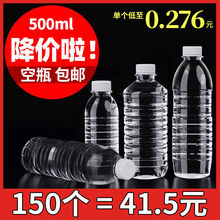 500ml
降价啦！
空瓶 包邮

单个低至 0.276元

150个＝41.5元